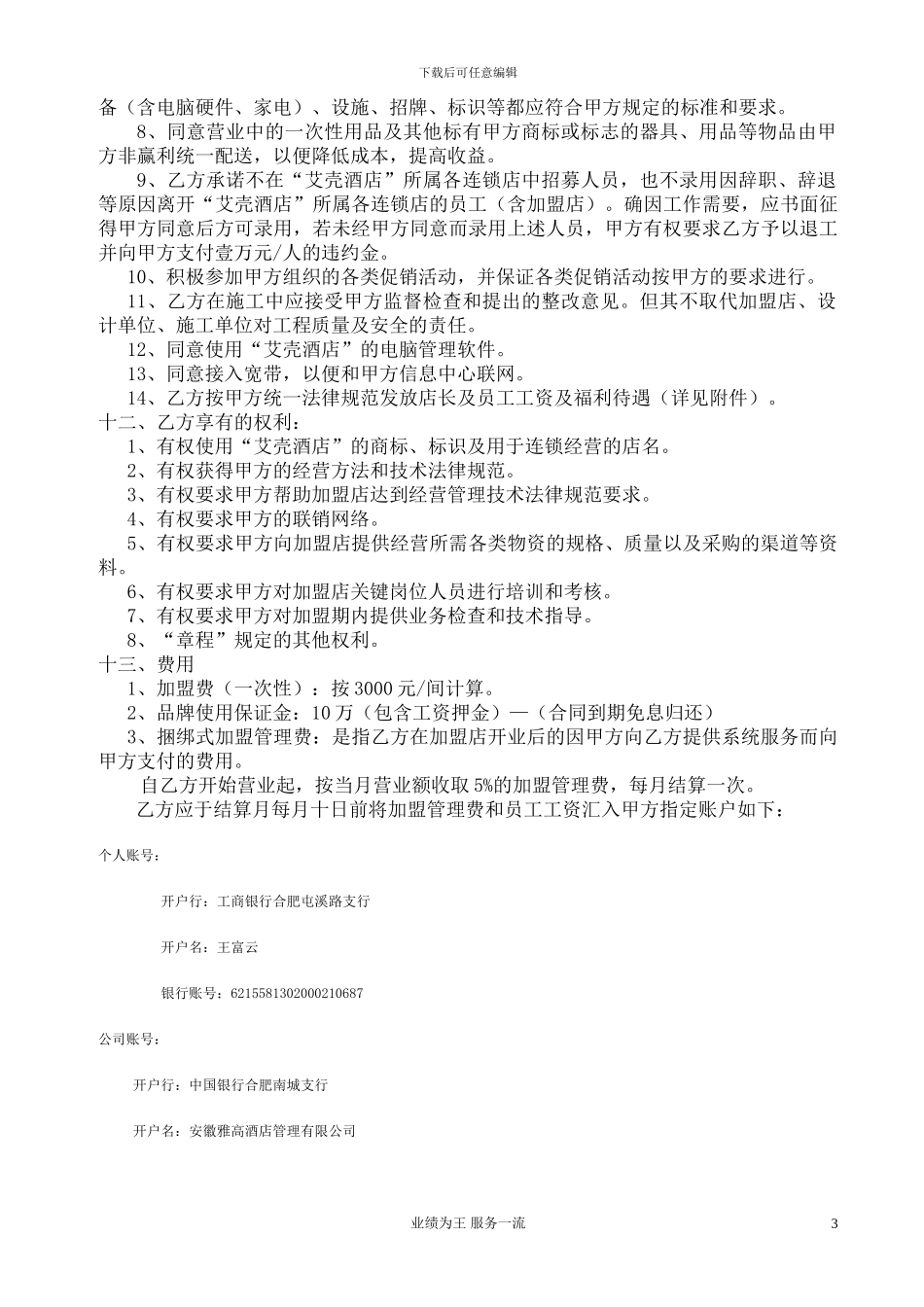 下载后可任意编辑

备（含电脑硬件、家电）、设施、招牌、标识等都应符合甲方规定的标准和要求。

8、同意营业中的一次性用品及其他标有甲方商标或标志的器具、用品等物品由甲方非赢利统一配送，以便降低成本，提高收益。

9、乙方承诺不在“艾壳酒店”所属各连锁店中招募人员，也不录用因辞职、辞退等原因离开“艾壳酒店”所属各连锁店的员工（含加盟店）。确因工作需要，应书面征得甲方同意后方可录用，若未经甲方同意而录用上述人员，甲方有权要求乙方予以退工并向甲方支付壹万元/人的违约金。

10、积极参加甲方组织的各类促销活动，并保证各类促销活动按甲方的要求进行。

11、乙方在施工中应接受甲方监督检查和提出的整改意见。但其不取代加盟店、设计单位、施工单位对工程质量及安全的责任。

12、同意使用“艾壳酒店”的电脑管理软件。

13、同意接入宽带，以便和甲方信息中心联网。

14、乙方按甲方统一法律规范发放店长及员工工资及福利待遇（详见附件）。

十二、乙方享有的权利：

1、有权使用“艾壳酒店”的商标、标识及用于连锁经营的店名。

2、有权获得甲方的经营方法和技术法律规范。

3、有权要求甲方帮助加盟店达到经营管理技术法律规范要求。

4、有权要求甲方的联销网络。

5、有权要求甲方向加盟店提供经营所需各类物资的规格、质量以及采购的渠道等资料。

6、有权要求甲方对加盟店关键岗位人员进行培训和考核。

7、有权要求甲方对加盟期内提供业务检查和技术指导。

8、“章程”规定的其他权利。

十三、费用

1、加盟费（一次性）：按 3000 元/间计算。

2、品牌使用保证金：10 万（包含工资押金）—（合同到期免息归还）

3、捆绑式加盟管理费：是指乙方在加盟店开业后的因甲方向乙方提供系统服务而向甲方支付的费用。

自乙方开始营业起，按当月营业额收取 5%的加盟管理费，每月结算一次。

乙方应于结算月每月十日前将加盟管理费和员工工资汇入甲方指定账户如下：

个人账号：

开户行：工商银行合肥屯溪路支行

开户名：王富云

银行账号：6215581302000210687

公司账号：

开户行：中国银行合肥南城支行

开户名：安徽雅高酒店管理有限公司

业绩为王 服务一流

3